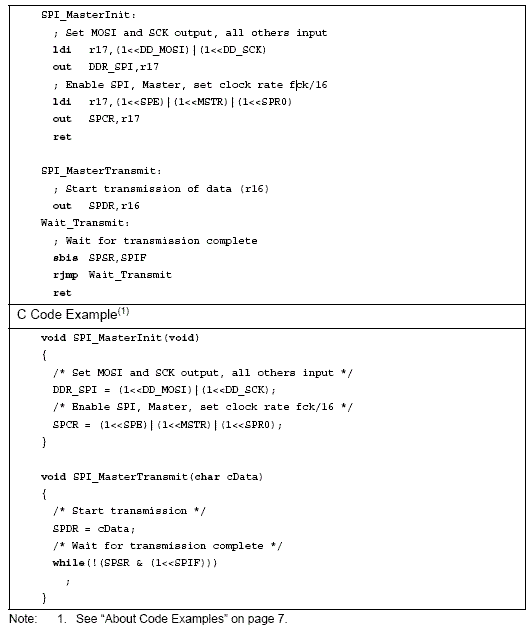 SPI_MasterInit:
; Set MOSI and SCK output, all others input
ldi r17,(1<<DD_MOSI)|(1<<DD_SCK)
out DDR_SPI,r17
; Enable SPI, Master, set clock rate fck/16
ldi r17,(1<<SPE)|(1<<MSTR)|(1<<SPR0)
out SPCR,r17
ret

SPI_MasterTransmit:
; Start transmission of data (r16)
out SPDR,r16
Wait_Transmit:
; Wait for transmission complete
sbis SPSR,SPIF
rjmp Wait_Transmit
ret

C Code Example$^{(1)}$

void SPI_MasterInit(void)
{
/* Set MOSI and SCK output, all others input */
DDR_SPI = (1<<DD_MOSI)|(1<<DD_SCK);
/* Enable SPI, Master, set clock rate fck/16 */
SPCR = (1<<SPE)|(1<<MSTR)|(1<<SPR0);
}

void SPI_MasterTransmit(char cData)
{
/* Start transmission */
SPDR = cData;
/* Wait for transmission complete */
while(!(SPSR & (1<<SPIF)))
;
}

Note: 1. See "About Code Examples" on page 7.